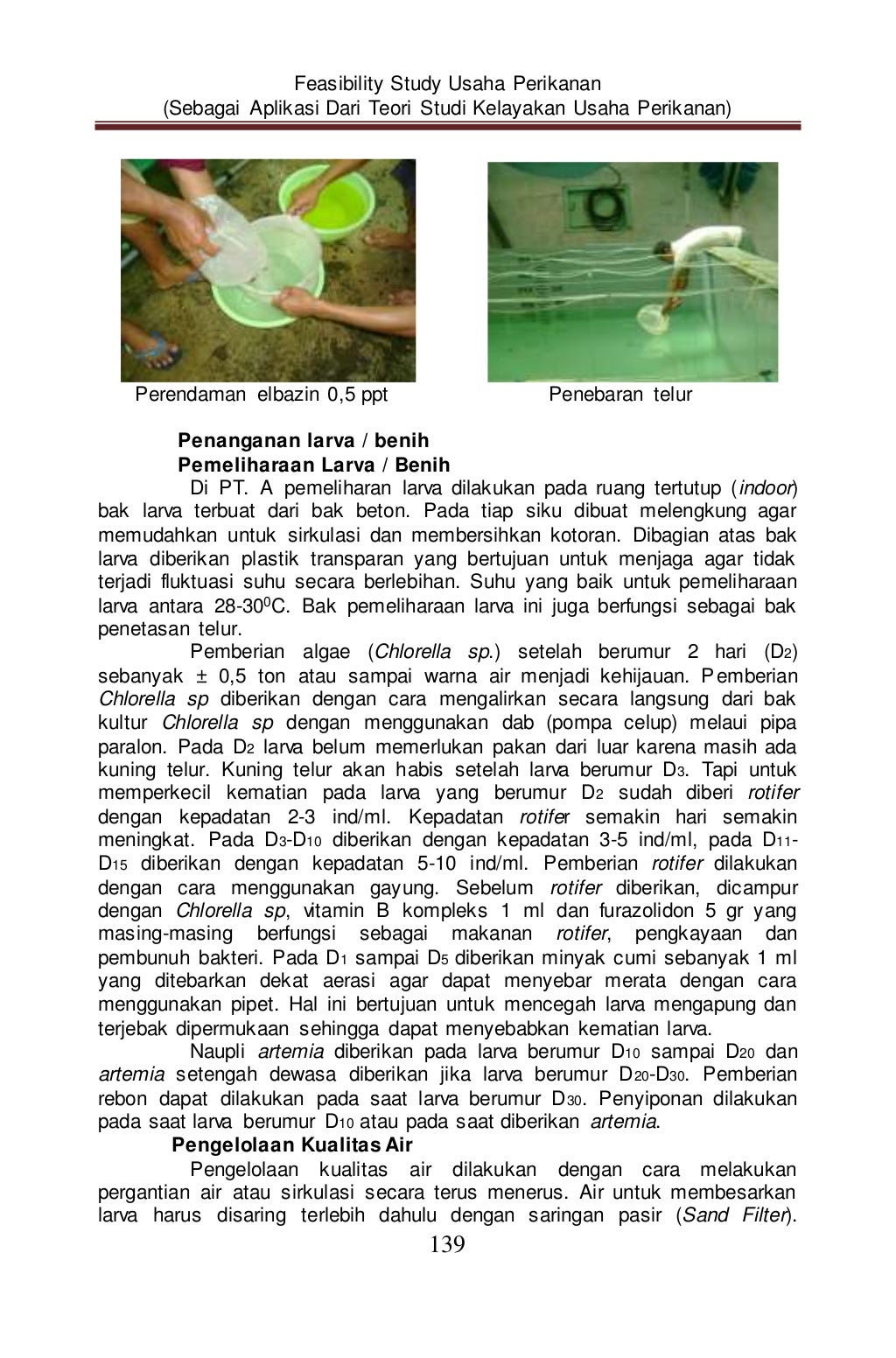 Feasibility Study Usaha Perikanan
(Sebagai Aplikasi Dari Teori Studi Kelayakan Usaha Perikanan)

Perendaman elbazin 0,5 ppt

Penebaran telur

Penanganan larva / benih
Pemeliharaan Larva / Benih

Di PT. A pemeliharan larva dilakukan pada ruang tertutup (indoor) bak larva terbuat dari bak beton. Pada tiap siku dibuat melengkung agar memudahkan untuk sirkulasi dan membersihkan kotoran. Dibagian atas bak larva diberikan plastik transparan yang bertujuan untuk menjaga agar tidak terjadi fluktuasi suhu secara berlebihan. Suhu yang baik untuk pemeliharaan larva antara 28-30$^0$C. Bak pemeliharaan larva ini juga berfungsi sebagai bak penetasan telur.

Pemberian algae (Chlorella sp.) setelah berumur 2 hari ($D_2$) sebanyak ± 0,5 ton atau sampai warna air menjadi kehijauan. Pemberian Chlorella sp diberikan dengan cara mengalirkan secara langsung dari bak kultur Chlorella sp dengan menggunakan dab (pompa celup) melaui pipa paralon. Pada $D_2$ larva belum memerlukan pakan dari luar karena masih ada kuning telur. Kuning telur akan habis setelah larva berumur $D_3$. Tapi untuk memperkecil kematian pada larva yang berumur $D_2$ sudah diberi rotifer dengan kepadatan 2-3 ind/ml. Kepadatan rotifer semakin hari semakin meningkat. Pada $D_3$-$D_{10}$ diberikan dengan kepadatan 3-5 ind/ml, pada $D_{11}$-$D_{15}$ diberikan dengan kepadatan 5-10 ind/ml. Pemberian rotifer dilakukan dengan cara menggunakan gayung. Sebelum rotifer diberikan, dicampur dengan Chlorella sp, vitamin B kompleks 1 ml dan furazolidon 5 gr yang masing-masing berfungsi sebagai makanan rotifer, pengkayaan dan pembunuh bakteri. Pada $D_1$ sampai $D_5$ diberikan minyak cumi sebanyak 1 ml yang ditebarkan dekat aerasi agar dapat menyebar merata dengan cara menggunakan pipet. Hal ini bertujuan untuk mencegah larva mengapung dan terjebak dipermukaan sehingga dapat menyebabkan kematian larva.

Naupli artemia diberikan pada larva berumur $D_{10}$ sampai $D_{20}$ dan artemia setengah dewasa diberikan jika larva berumur $D_{20}$-$D_{30}$. Pemberian rebon dapat dilakukan pada saat larva berumur $D_{30}$. Penyiponan dilakukan pada saat larva berumur $D_{10}$ atau pada saat diberikan artemia.

Pengelolaan Kualitas Air

Pengelolaan kualitas air dilakukan dengan cara melakukan pergantian air atau sirkulasi secara terus menerus. Air untuk membesarkan larva harus disaring terlebih dahulu dengan saringan pasir (Sand Filter).

139